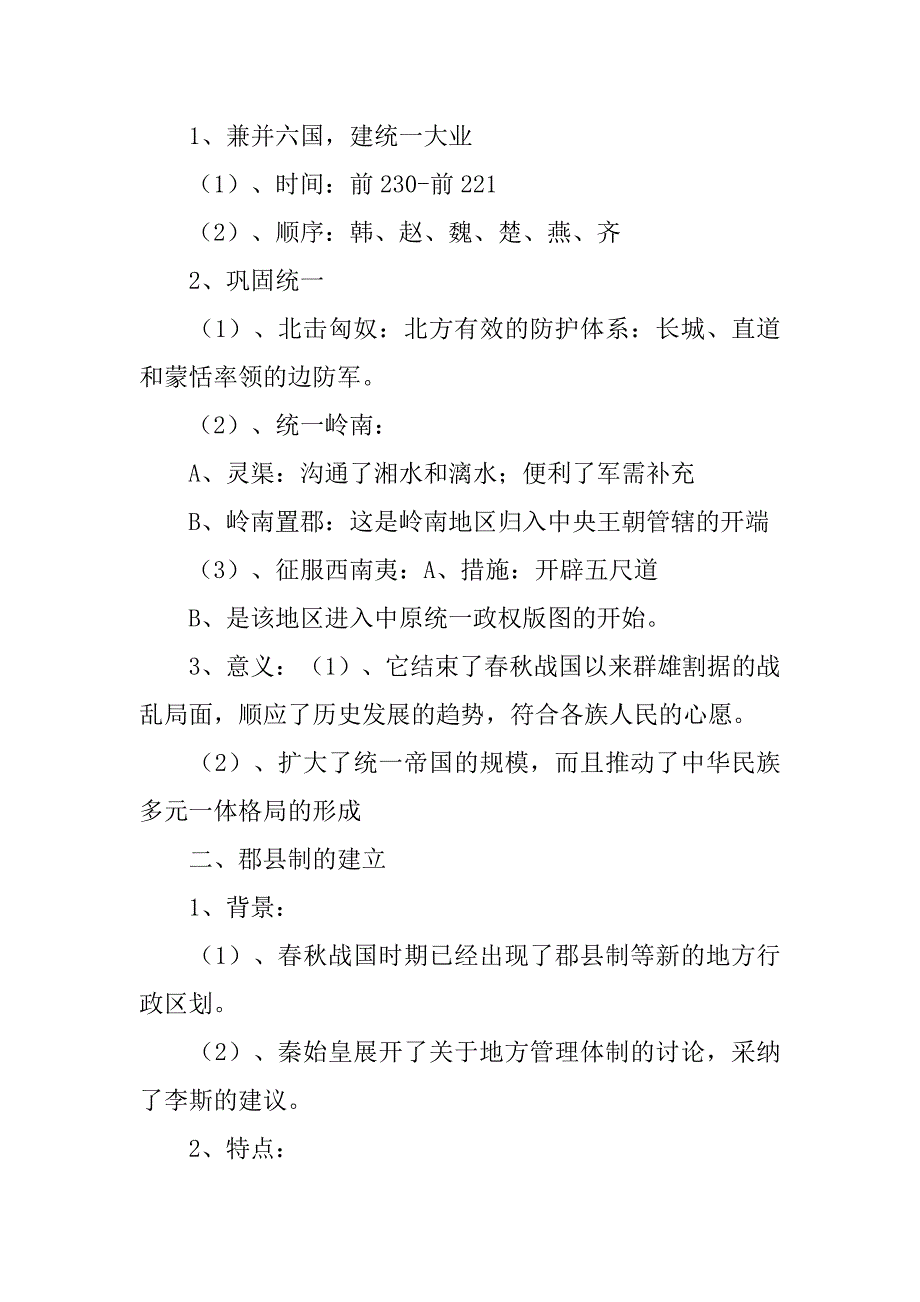 1、兼并六国，建统一大业

（1）、时间：前 230-前 221

（2）、顺序：韩、赵、魏、楚、燕、齐

2、巩固统一

（1）、北击匈奴：北方有效的防护体系：长城、直道和蒙恬率领的边防军。

（2）、统一岭南：

A、灵渠：沟通了湘水和漓水；便利了军需补充

B、岭南置郡：这是岭南地区归入中央王朝管辖的开端

（3）、征服西南夷：A、措施：开辟五尺道

B、是该地区进入中原统一政权版图的开始。

3、意义：（1）、它结束了春秋战国以来群雄割据的战乱局面，顺应了历史发展的趋势，符合各族人民的心愿。

（2）、扩大了统一帝国的规模，而且推动了中华民族多元一体格局的形成

二、郡县制的建立

1、背景：

（1）、春秋战国时期已经出现了郡县制等新的地方行政区划。

（2）、秦始皇展开了关于地方管理体制的讨论，采纳了李斯的建议。

2、特点：